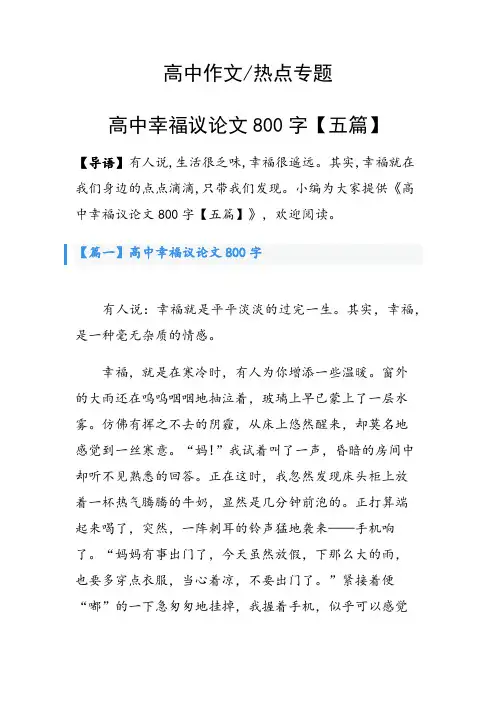 高中作文/热点专题

高中幸福议论文 800 字【五篇】

【导语】有人说,生活很乏味,幸福很遥远。其实,幸福就在我们身边的点点滴滴,只带我们发现。小编为大家提供《高中幸福议论文 800 字【五篇】》，欢迎阅读。

【篇一】高中幸福议论文 800 字

有人说：幸福就是平平淡淡的过完一生。其实，幸福，是一种毫无杂质的情感。

幸福，就是在寒冷时，有人为你增添一些温暖。窗外的大雨还在呜呜咽咽地抽泣着，玻璃上早已蒙上了一层水雾。仿佛有挥之不去的阴霾，从床上悠然醒来，却莫名地感觉到一丝寒意。“妈!”我试着叫了一声，昏暗的房间中却听不见熟悉的回答。正在这时，我忽然发现床头柜上放着一杯热气腾腾的牛奶，显然是几分钟前泡的。正打算端起来喝了，突然，一阵刺耳的铃声猛地袭来——手机响了。“妈妈有事出门了，今天虽然放假，下那么大的雨，也要多穿点衣服，当心着凉，不要出门了。”紧接着便“嘟”的一下急匆匆地挂掉，我握着手机，似乎可以感觉